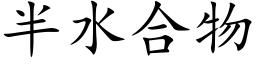 半水合物